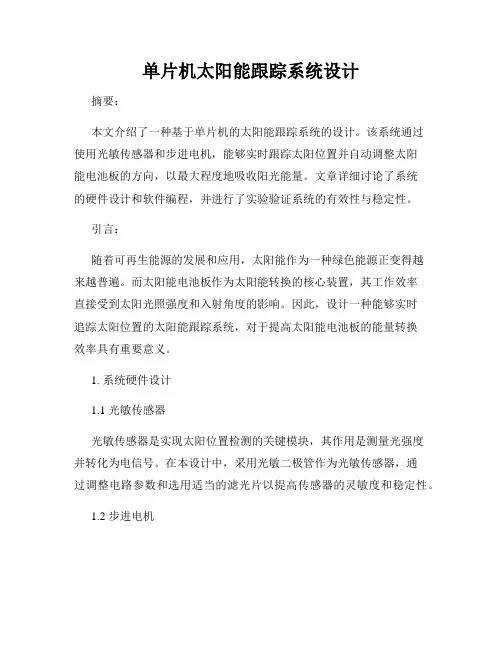 单片机太阳能跟踪系统设计

摘要：

本文介绍了一种基于单片机的太阳能跟踪系统的设计。该系统通过使用光敏传感器和步进电机，能够实时跟踪太阳位置并自动调整太阳能电池板的方向，以最大程度地吸收阳光能量。文章详细讨论了系统的硬件设计和软件编程，并进行了实验验证系统的有效性与稳定性。

引言：

随着可再生能源的发展和应用，太阳能作为一种绿色能源正变得越来越普遍。而太阳能电池板作为太阳能转换的核心装置，其工作效率直接受到太阳光照强度和入射角度的影响。因此，设计一种能够实时追踪太阳位置的太阳能跟踪系统，对于提高太阳能电池板的能量转换效率具有重要意义。

1. 系统硬件设计

1.1 光敏传感器

光敏传感器是实现太阳位置检测的关键模块，其作用是测量光强度并转化为电信号。在本设计中，采用光敏二极管作为光敏传感器，通过调整电路参数和选用适当的滤光片以提高传感器的灵敏度和稳定性。

1.2 步进电机